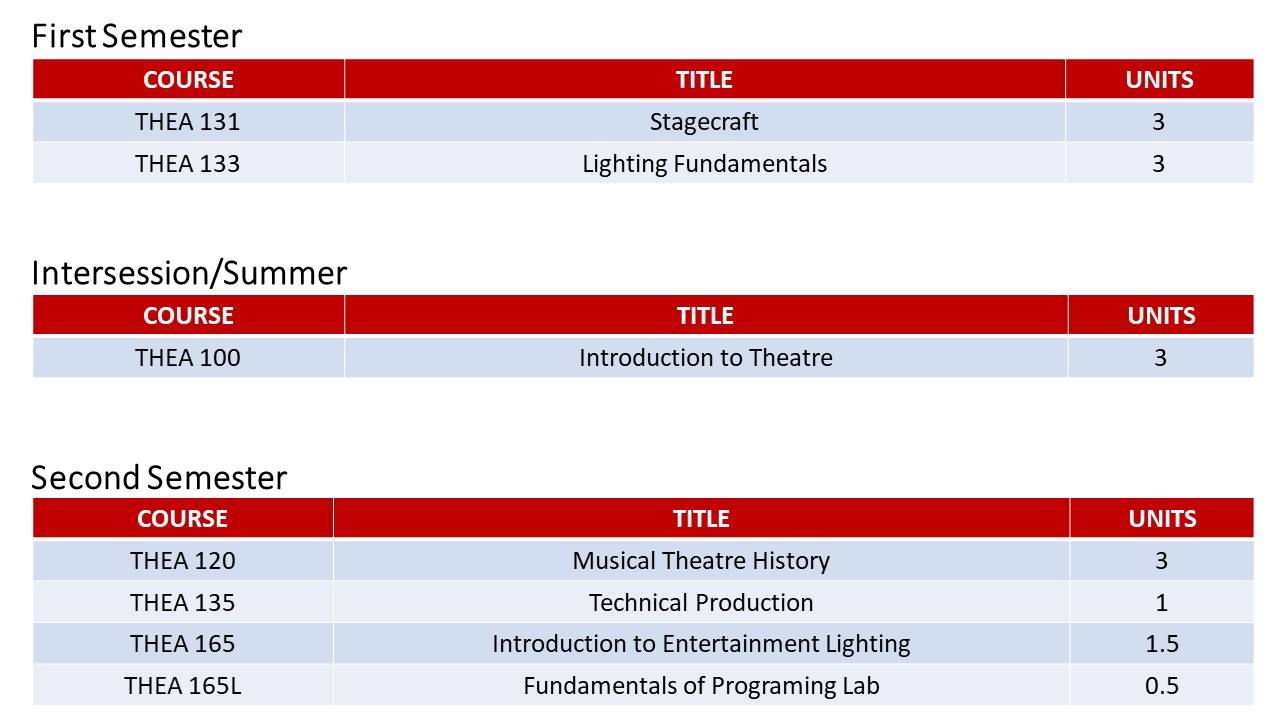 First Semester

| COURSE | TITLE | UNITS |
|---|---|---|
| THEA 131 | Stagecraft | 3 |
| THEA 133 | Lighting Fundamentals | 3 |

Intersession/Summer

| COURSE | TITLE | UNITS |
|---|---|---|
| THEA 100 | Introduction to Theatre | 3 |

Second Semester

| COURSE | TITLE | UNITS |
|---|---|---|
| THEA 120 | Musical Theatre History | 3 |
| THEA 135 | Technical Production | 1 |
| THEA 165 | Introduction to Entertainment Lighting | 1.5 |
| THEA 165L | Fundamentals of Programing Lab | 0.5 |